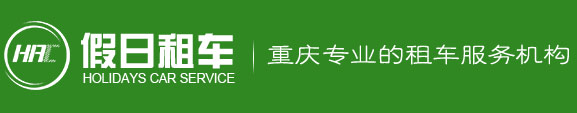 HAC
假日租车
HOLIDAYS CAR SERVICE
重庆专业的租车服务机构